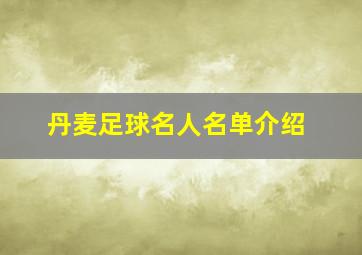 丹麦足球名人名单介绍